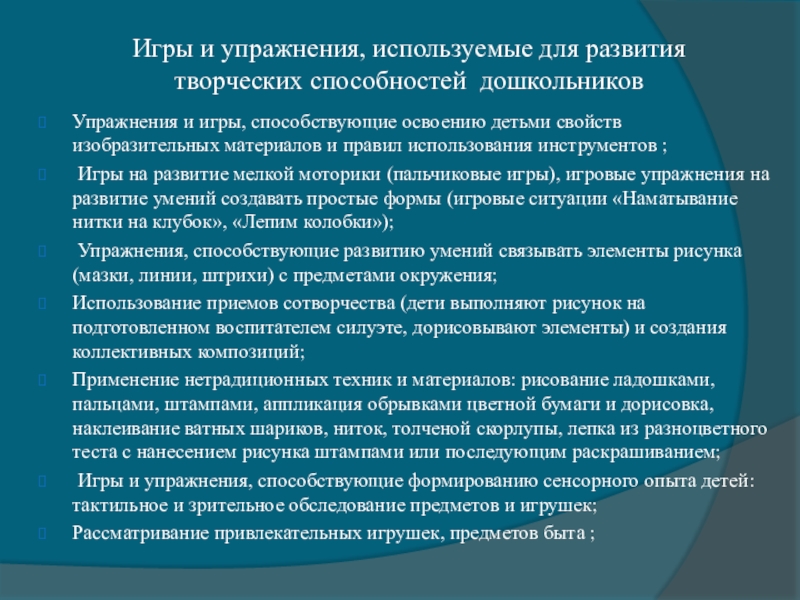 Игры и упражнения, используемые для развития творческих способностей дошкольников

Упражнения и игры, способствующие освоению детьми свойств изобразительных материалов и правил использования инструментов ;

Игры на развитие мелкой моторики (пальчиковые игры), игровые упражнения на развитие умений создавать простые формы (игровые ситуации «Наматывание нитки на клубок», «Лепим колобки»);

Упражнения, способствующие развитию умений связывать элементы рисунка (мазки, линии, штрихи) с предметами окружения;

Использование приемов сотворчества (дети выполняют рисунок на подготовленном воспитателем силуэте, дорисовывают элементы) и создания коллективных композиций;

Применение нетрадиционных техник и материалов: рисование ладошками, пальцами, штампами, аппликация обрывками цветной бумаги и дорисовка, наклеивание ватных шариков, ниток, толченой скорлупы, лепка из разноцветного теста с нанесением рисунка штампами или последующим раскрашиванием;

Игры и упражнения, способствующие формированию сенсорного опыта детей: тактильное и зрительное обследование предметов и игрушек;

Рассматривание привлекательных игрушек, предметов быта ;